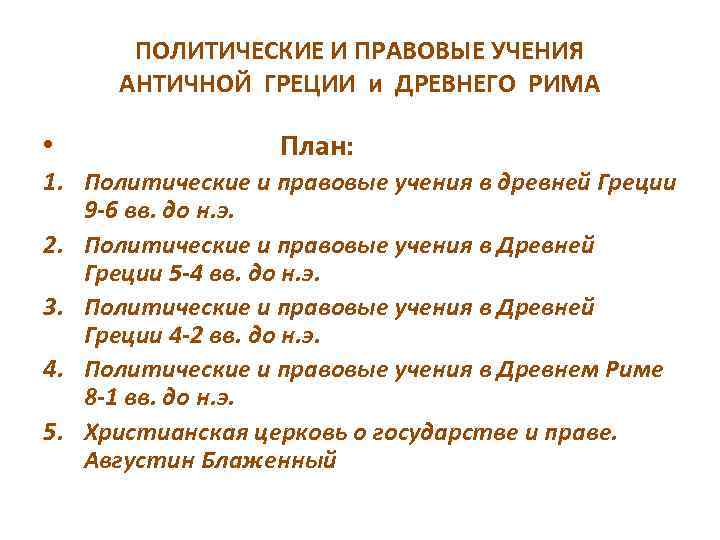 ПОЛИТИЧЕСКИЕ И ПРАВОВЫЕ УЧЕНИЯ АНТИЧНОЙ ГРЕЦИИ и ДРЕВНЕГО РИМА

• План:

1. Политические и правовые учения в древней Греции 9-6 вв. до н.э.
2. Политические и правовые учения в Древней Греции 5-4 вв. до н.э.
3. Политические и правовые учения в Древней Греции 4-2 вв. до н.э.
4. Политические и правовые учения в Древнем Риме 8-1 вв. до н.э.
5. Христианская церковь о государстве и праве. Августин Блаженный